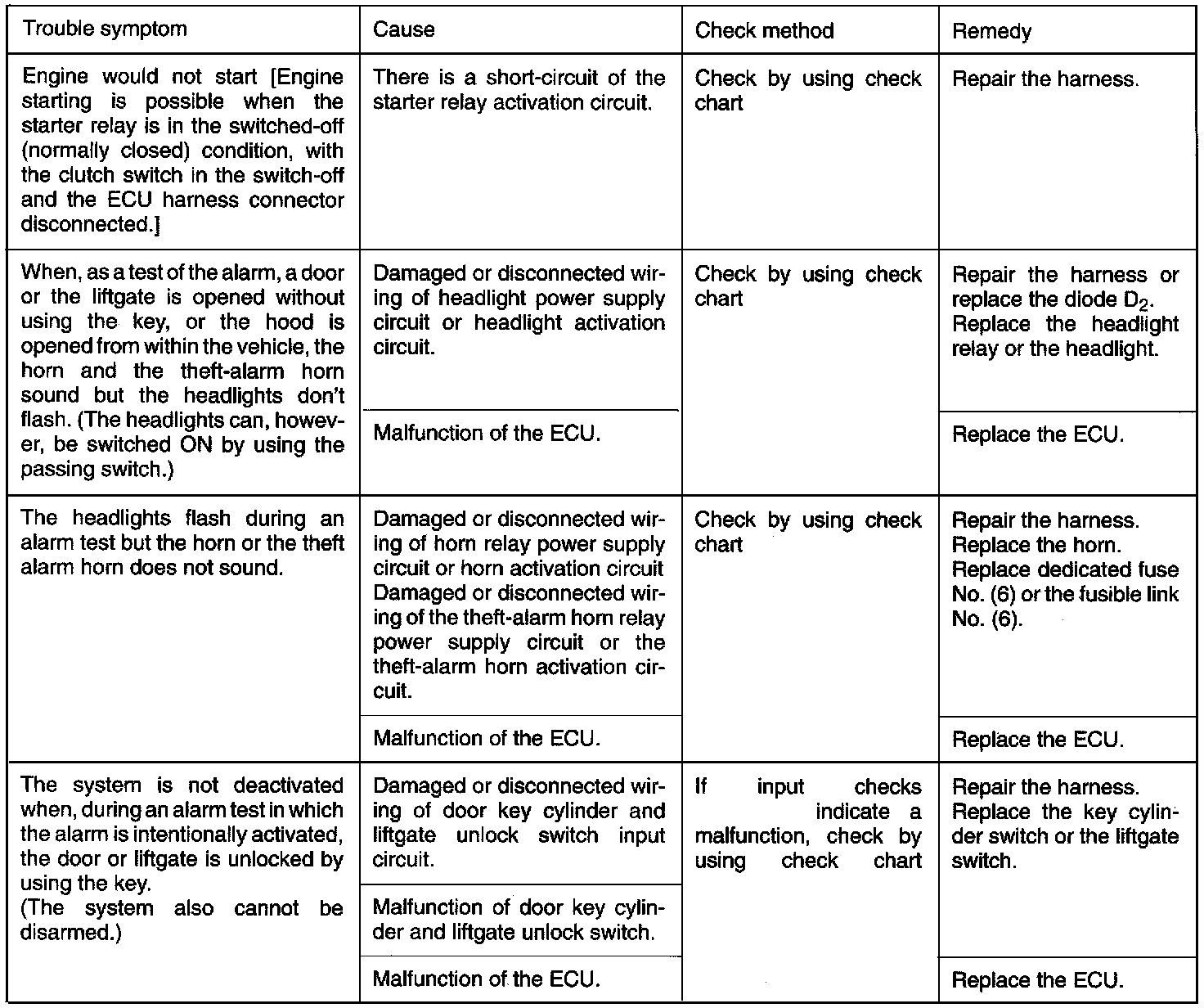 | Trouble symptom | Cause | Check method | Remedy |
|---|---|---|---|
| Engine would not start [Engine starting is possible when the starter relay is in the switched-off (normally closed) condition, with the clutch switch in the switch-off and the ECU harness connector disconnected.] | There is a short-circuit of the starter relay activation circuit. | Check by using check chart | Repair the harness. |
| When, as a test of the alarm, a door or the liftgate is opened without using the key, or the hood is opened from within the vehicle, the horn and the theft-alarm horn sound but the headlights don't flash. (The headlights can, however, be switched ON by using the passing switch.) | Damaged or disconnected wiring of headlight power supply circuit or headlight activation circuit. | Check by using check chart | Repair the harness or replace the diode $D_2$. Replace the headlight relay or the headlight. |
| | Malfunction of the ECU. | | Replace the ECU. |
| The headlights flash during an alarm test but the horn or the theft alarm horn does not sound. | Damaged or disconnected wiring of horn relay power supply circuit or horn activation circuit Damaged or disconnected wiring of the theft-alarm horn relay power supply circuit or the theft-alarm horn activation circuit. | Check by using check chart | Repair the harness. Replace the horn. Replace dedicated fuse No. (6) or the fusible link No. (6). |
| | Malfunction of the ECU. | | Replace the ECU. |
| The system is not deactivated when, during an alarm test in which the alarm is intentionally activated, the door or liftgate is unlocked by using the key. (The system also cannot be disarmed.) | Damaged or disconnected wiring of door key cylinder and liftgate unlock switch input circuit. | If input checks indicate a malfunction, check by using check chart | Repair the harness. Replace the key cylinder switch or the liftgate switch. |
| | Malfunction of door key cylinder and liftgate unlock switch. | | |
| | Malfunction of the ECU. | | Replace the ECU. |